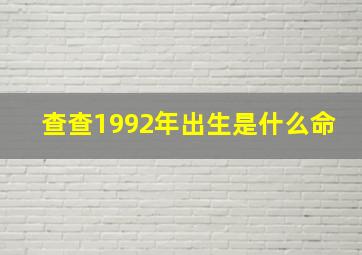 查查1992年出生是什么命